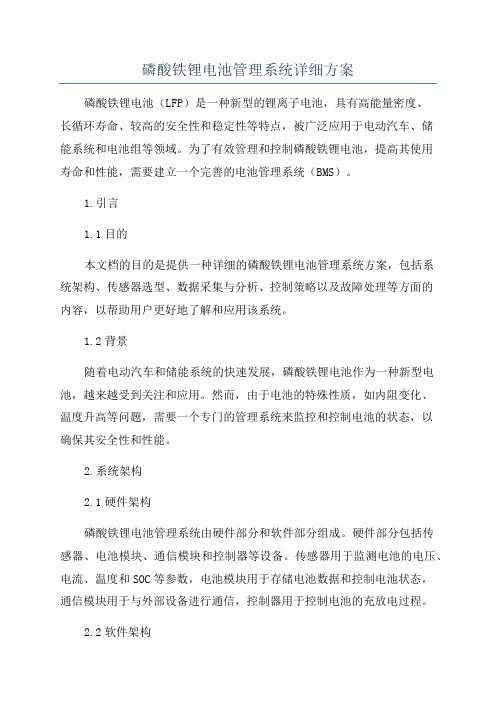 磷酸铁锂电池管理系统详细方案

磷酸铁锂电池（LFP）是一种新型的锂离子电池，具有高能量密度、长循环寿命、较高的安全性和稳定性等特点，被广泛应用于电动汽车、储能系统和电池组等领域。为了有效管理和控制磷酸铁锂电池，提高其使用寿命和性能，需要建立一个完善的电池管理系统（BMS）。

1.引言

1.1目的

本文档的目的是提供一种详细的磷酸铁锂电池管理系统方案，包括系统架构、传感器选型、数据采集与分析、控制策略以及故障处理等方面的内容，以帮助用户更好地了解和应用该系统。

1.2背景

随着电动汽车和储能系统的快速发展，磷酸铁锂电池作为一种新型电池，越来越受到关注和应用。然而，由于电池的特殊性质，如内阻变化、温度升高等问题，需要一个专门的管理系统来监控和控制电池的状态，以确保其安全性和性能。

2.系统架构

2.1硬件架构

磷酸铁锂电池管理系统由硬件部分和软件部分组成。硬件部分包括传感器、电池模块、通信模块和控制器等设备。传感器用于监测电池的电压、电流、温度和SOC等参数，电池模块用于存储电池数据和控制电池状态，通信模块用于与外部设备进行通信，控制器用于控制电池的充放电过程。

2.2软件架构